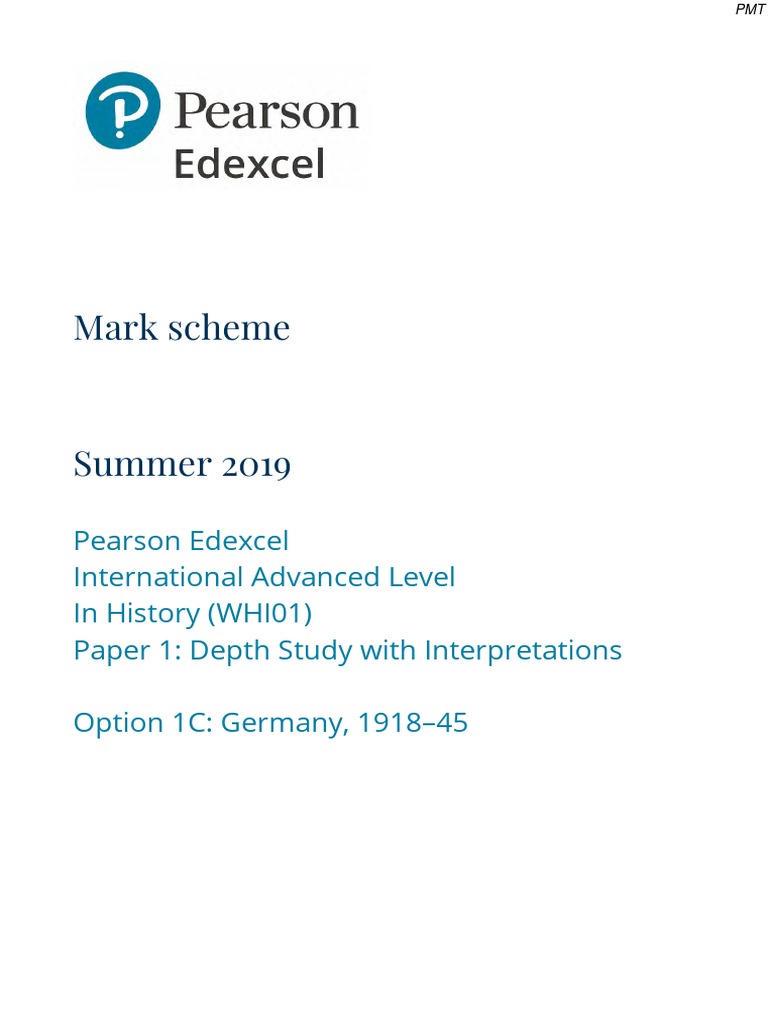 PMT

Pearson
Edexcel

Mark scheme

Summer 2019

Pearson Edexcel
International Advanced Level
In History (WHI01)
Paper 1: Depth Study with Interpretations

Option 1C: Germany, 1918–45